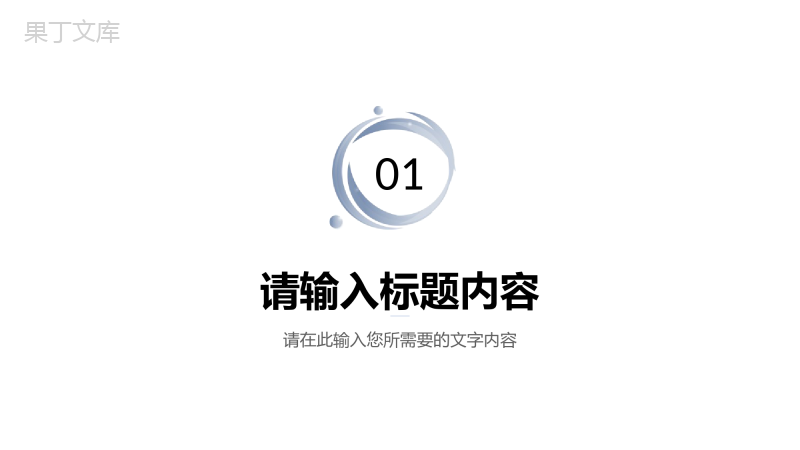 果丁文库

01

请输入标题内容

请在此输入您所需要的文字内容